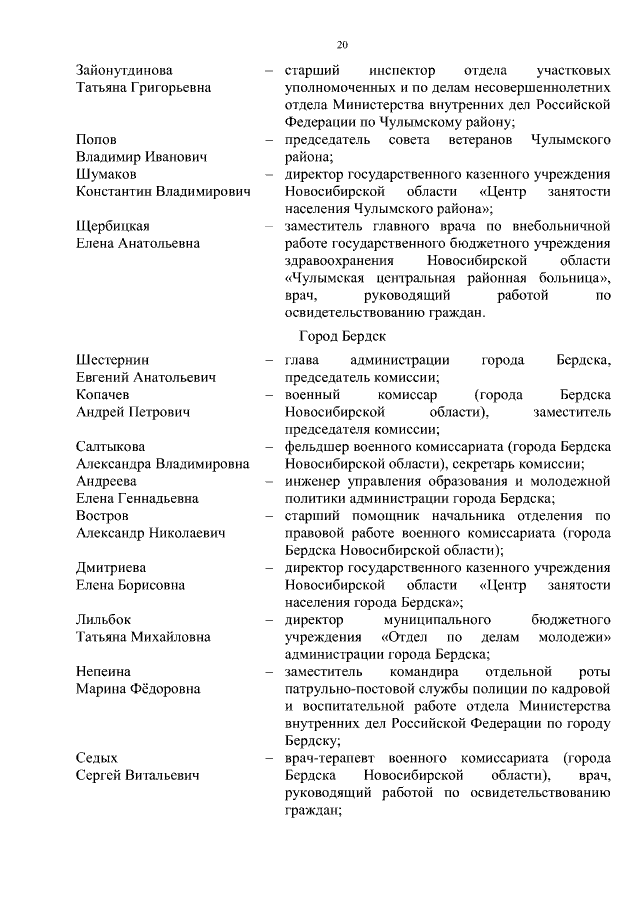 20

Зайонутдинова Татьяна Григорьевна – старший инспектор отдела участковых уполномоченных и по делам несовершеннолетних отдела Министерства внутренних дел Российской Федерации по Чулымскому району;

Попов Владимир Иванович – председатель совета ветеранов Чулымского района;

Шумаков Константин Владимирович – директор государственного казенного учреждения Новосибирской области «Центр занятости населения Чулымского района»;

Щербицкая Елена Анатольевна – заместитель главного врача по внебольничной работе государственного бюджетного учреждения здравоохранения Новосибирской области «Чулымская центральная районная больница», врач, руководящий работой по освидетельствованию граждан.

Город Бердск

Шестернин Евгений Анатольевич – глава администрации города Бердска, председатель комиссии;

Копачев Андрей Петрович – военный комиссар (города Бердска Новосибирской области), заместитель председателя комиссии;

Салтыкова Александра Владимировна – фельдшер военного комиссариата (города Бердска Новосибирской области), секретарь комиссии;

Андреева Елена Геннадьевна – инженер управления образования и молодежной политики администрации города Бердска;

Востров Александр Николаевич – старший помощник начальника отделения по правовой работе военного комиссариата (города Бердска Новосибирской области);

Дмитриева Елена Борисовна – директор государственного казенного учреждения Новосибирской области «Центр занятости населения города Бердска»;

Лильбок Татьяна Михайловна – директор муниципального бюджетного учреждения «Отдел по делам молодежи» администрации города Бердска;

Непеина Марина Фёдоровна – заместитель командира отдельной роты патрульно-постовой службы полиции по кадровой и воспитательной работе отдела Министерства внутренних дел Российской Федерации по городу Бердску;

Седых Сергей Витальевич – врач-терапевт военного комиссариата (города Бердска Новосибирской области), врач, руководящий работой по освидетельствованию граждан;